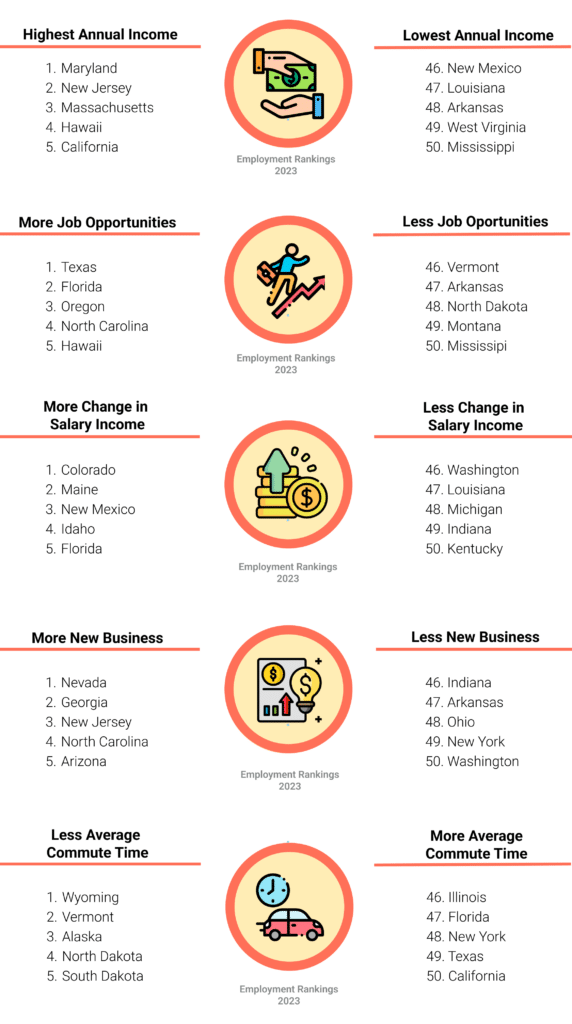 Highest Annual Income

1. Maryland
2. New Jersey
3. Massachusetts
4. Hawaii
5. California

Employment Rankings 2023

Lowest Annual Income

46. New Mexico
47. Louisiana
48. Arkansas
49. West Virginia
50. Mississippi

More Job Opportunities

1. Texas
2. Florida
3. Oregon
4. North Carolina
5. Hawaii

Employment Rankings 2023

Less Job Oportunities

46. Vermont
47. Arkansas
48. North Dakota
49. Montana
50. Mississipi

More Change in Salary Income

1. Colorado
2. Maine
3. New Mexico
4. Idaho
5. Florida

Employment Rankings 2023

Less Change in Salary Income

46. Washington
47. Louisiana
48. Michigan
49. Indiana
50. Kentucky

More New Business

1. Nevada
2. Georgia
3. New Jersey
4. North Carolina
5. Arizona

Employment Rankings 2023

Less New Business

46. Indiana
47. Arkansas
48. Ohio
49. New York
50. Washington

Less Average Commute Time

1. Wyoming
2. Vermont
3. Alaska
4. North Dakota
5. South Dakota

Employment Rankings 2023

More Average Commute Time

46. Illinois
47. Florida
48. New York
49. Texas
50. California